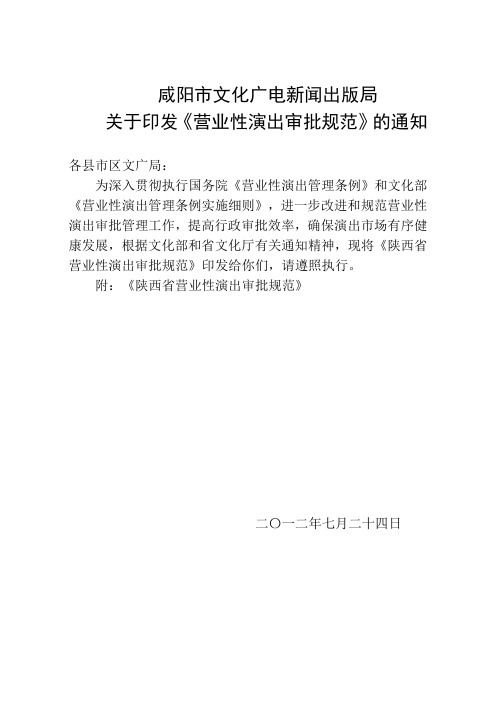 咸阳市文化广电新闻出版局
关于印发《营业性演出审批规范》的通知

各县市区文广局：

为深入贯彻执行国务院《营业性演出管理条例》和文化部《营业性演出管理条例实施细则》，进一步改进和规范营业性演出审批管理工作，提高行政审批效率，确保演出市场有序健康发展，根据文化部和省文化厅有关通知精神，现将《陕西省营业性演出审批规范》印发给你们，请遵照执行。

附：《陕西省营业性演出审批规范》

二〇一二年七月二十四日